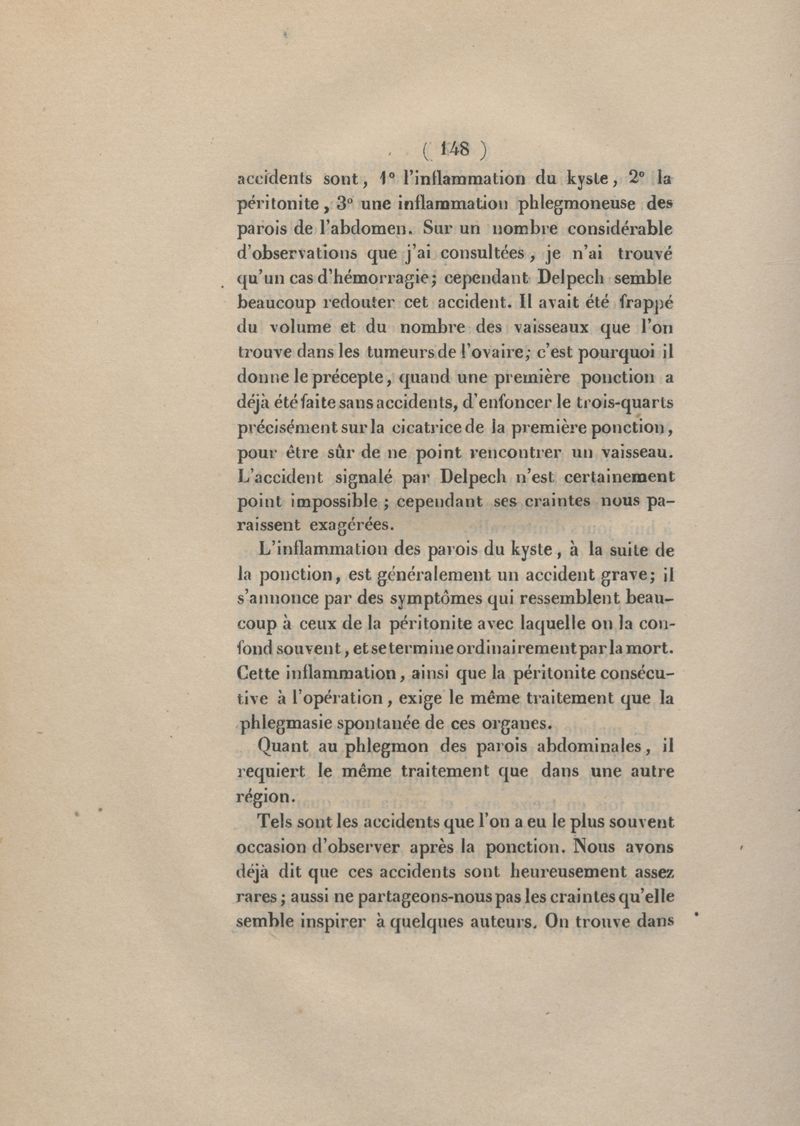 ( 148 )

accidents sont, 1° l'inflammation du kyste, 2° la péritonite, 3° une inflammation phlegmoneuse des parois de l'abdomen. Sur un nombre considérable d'observations que j'ai consultées, je n'ai trouvé qu'un cas d'hémorragie; cependant Delpech semble beaucoup redouter cet accident. Il avait été frappé du volume et du nombre des vaisseaux que l'on trouve dans les tumeurs de l'ovaire; c'est pourquoi il donne le précepte, quand une première ponction a déjà été faite sans accidents, d'enfoncer le trois-quarts précisément sur la cicatrice de la première ponction, pour être sûr de ne point rencontrer un vaisseau. L'accident signalé par Delpech n'est certainement point impossible; cependant ses craintes nous paraissent exagérées.

L'inflammation des parois du kyste, à la suite de la ponction, est généralement un accident grave; il s'annonce par des symptômes qui ressemblent beaucoup à ceux de la péritonite avec laquelle on la confond souvent, et se termine ordinairement par la mort. Cette inflammation, ainsi que la péritonite consécutive à l'opération, exige le même traitement que la phlegmasie spontanée de ces organes.

Quant au phlegmon des parois abdominales, il requiert le même traitement que dans une autre région.

Tels sont les accidents que l'on a eu le plus souvent occasion d'observer après la ponction. Nous avons déjà dit que ces accidents sont heureusement assez rares; aussi ne partageons-nous pas les craintes qu'elle semble inspirer à quelques auteurs. On trouve dans